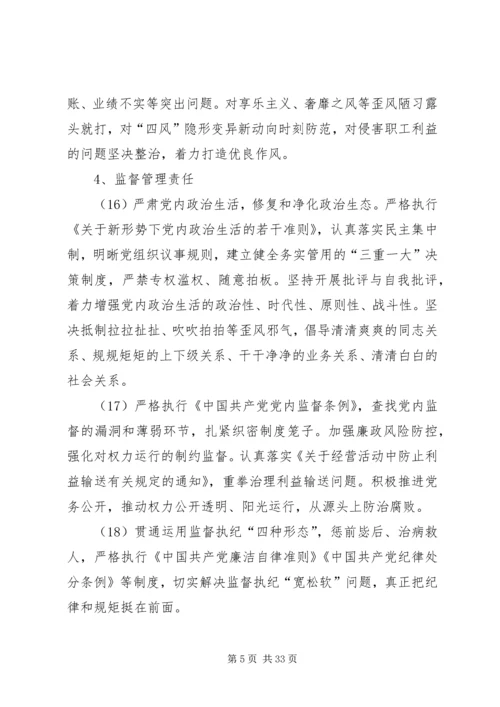 账、业绩不实等突出问题。对享乐主义、奢靡之风等歪风陋习露头就打，对“四风”隐形变异新动向时刻防范，对侵害职工利益的问题坚决整治，着力打造优良作风。

4、监督管理责任

（16）严肃党内政治生活，修复和净化政治生态。严格执行《关于新形势下党内政治生活的若干准则》，认真落实民主集中制，明晰党组织议事规则，建立健全务实管用的“三重一大”决策制度，严禁专权滥权、随意拍板。坚持开展批评与自我批评，着力增强党内政治生活的政治性、时代性、原则性、战斗性。坚决抵制拉拉扯扯、吹吹拍拍等歪风邪气，倡导清清爽爽的同志关系、规规矩矩的上下级关系、干干净净的业务关系、清清白白的社会关系。

（17）严格执行《中国共产党党内监督条例》，查找党内监督的漏洞和薄弱环节，扎紧织密制度笼子。加强廉政风险防控，强化对权力运行的制约监督。认真落实《关于经营活动中防止利益输送有关规定的通知》，重拳治理利益输送问题。积极推进党务公开，推动权力公开透明、阳光运行，从源头上防治腐败。

（18）贯通运用监督执纪“四种形态”，惩前毖后、治病救人，严格执行《中国共产党廉洁自律准则》《中国共产党纪律处分条例》等制度，切实解决监督执纪“宽松软”问题，真正把纪律和规矩挺在前面。

第 5 页 共 33 页